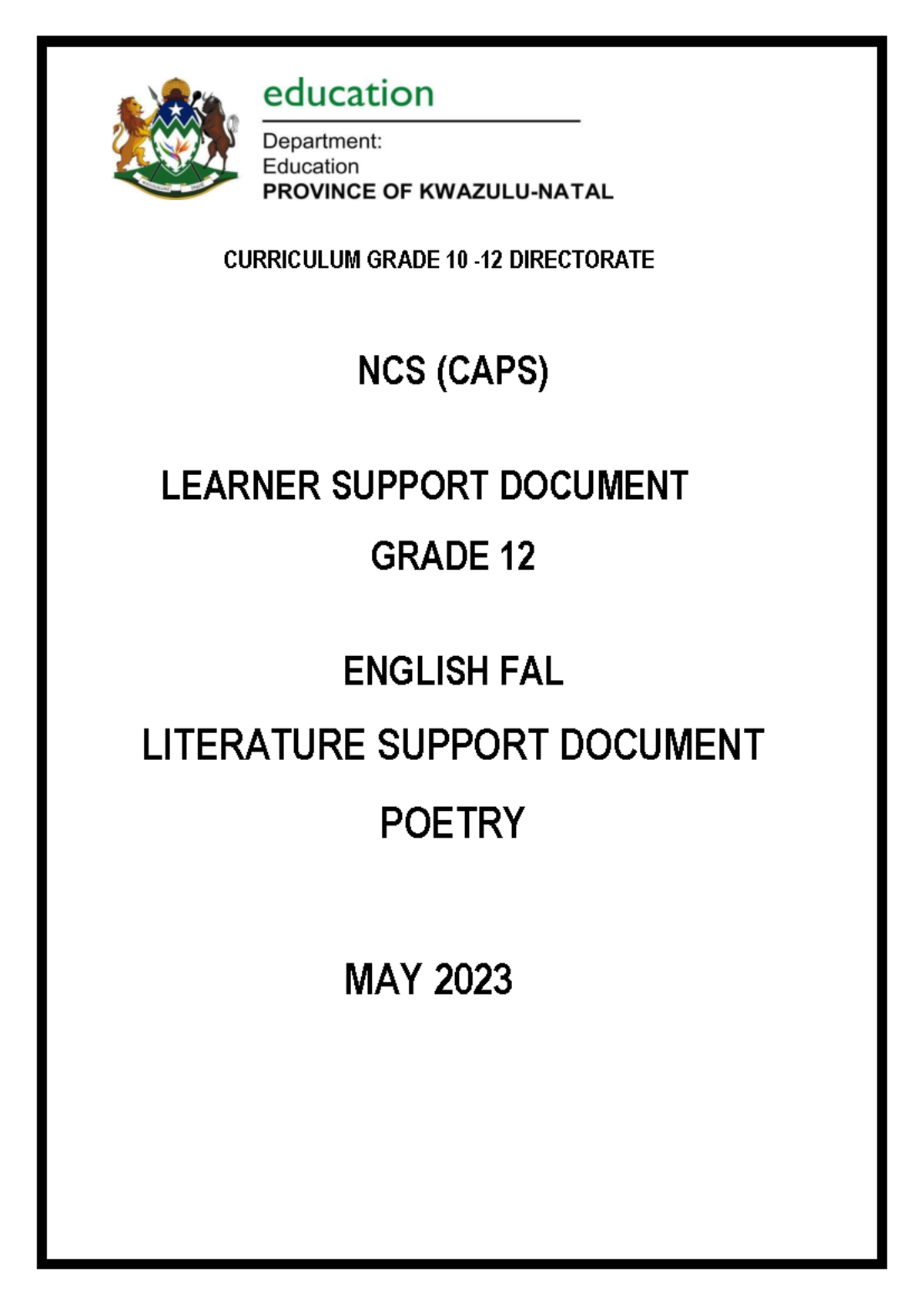 education

Department:
Education
PROVINCE OF KWAZULU-NATAL

CURRICULUM GRADE 10 -12 DIRECTORATE

NCS (CAPS)

LEARNER SUPPORT DOCUMENT

GRADE 12

ENGLISH FAL

LITERATURE SUPPORT DOCUMENT

POETRY

MAY 2023